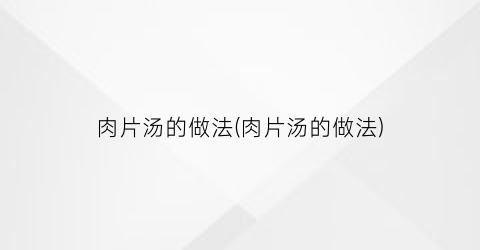 肉片汤的做法(肉片汤的做法)